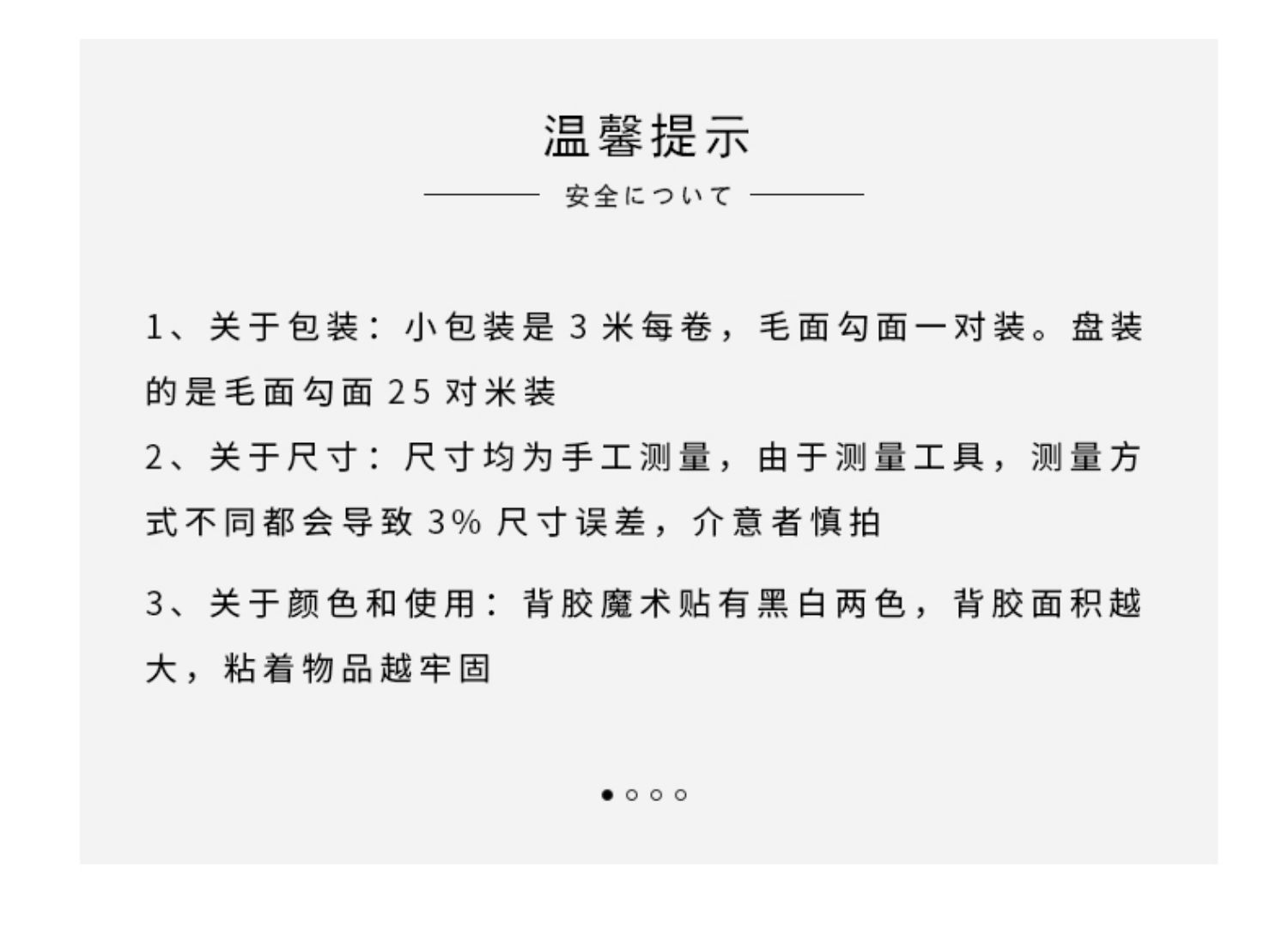 温馨提示

安全について

1、关于包装：小包装是3米每卷，毛面勾面一对装。盘装的是毛面勾面25对米装

2、关于尺寸：尺寸均为手工测量，由于测量工具，测量方式不同都会导致3%尺寸误差，介意者慎拍

3、关于颜色和使用：背胶魔术贴有黑白两色，背胶面积越大，粘着物品越牢固